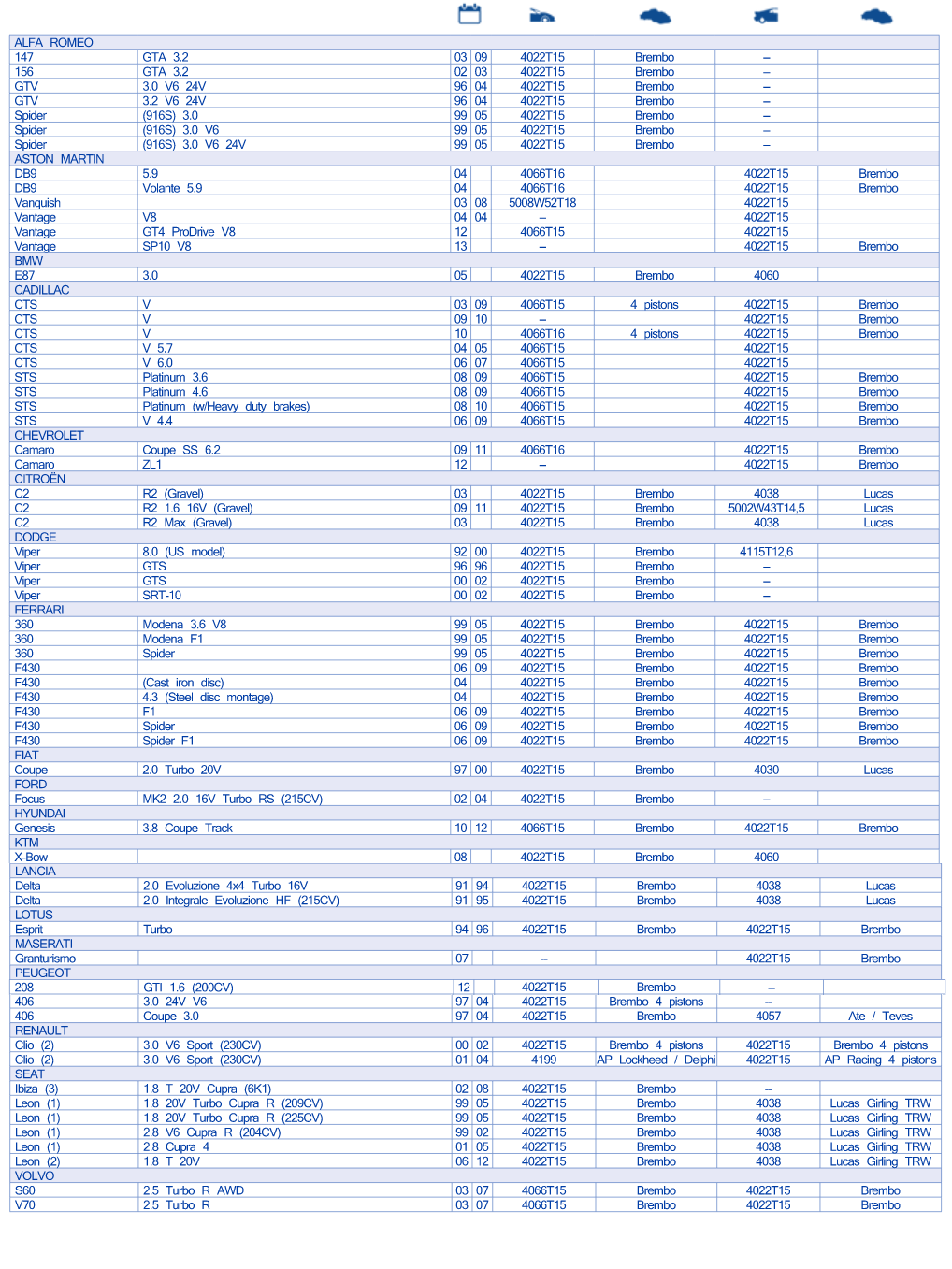 | | | | | | | | |
|---|---|---|---|---|---|---|---|
| ALFA ROMEO | | | | | | | |
| 147 | GTA 3.2 | 03 | 09 | 4022T15 | Brembo | – | |
| 156 | GTA 3.2 | 02 | 03 | 4022T15 | Brembo | – | |
| GTV | 3.0 V6 24V | 96 | 04 | 4022T15 | Brembo | – | |
| GTV | 3.2 V6 24V | 96 | 04 | 4022T15 | Brembo | – | |
| Spider | (916S) 3.0 | 99 | 05 | 4022T15 | Brembo | – | |
| Spider | (916S) 3.0 V6 | 99 | 05 | 4022T15 | Brembo | – | |
| Spider | (916S) 3.0 V6 24V | 99 | 05 | 4022T15 | Brembo | – | |
| ASTON MARTIN | | | | | | | |
| DB9 | 5.9 | 04 | | 4066T16 | | 4022T15 | Brembo |
| DB9 | Volante 5.9 | 04 | | 4066T16 | | 4022T15 | Brembo |
| Vanquish | | 03 | 08 | 5008W52T18 | | 4022T15 | |
| Vantage | V8 | 04 | 04 | – | | 4022T15 | |
| Vantage | GT4 ProDrive V8 | 12 | | 4066T15 | | 4022T15 | |
| Vantage | SP10 V8 | 13 | | – | | 4022T15 | Brembo |
| BMW | | | | | | | |
| E87 | 3.0 | 05 | | 4022T15 | Brembo | 4060 | |
| CADILLAC | | | | | | | |
| CTS | V | 03 | 09 | 4066T15 | 4 pistons | 4022T15 | Brembo |
| CTS | V | 09 | 10 | – | | 4022T15 | Brembo |
| CTS | V | 10 | | 4066T16 | 4 pistons | 4022T15 | Brembo |
| CTS | V 5.7 | 04 | 05 | 4066T15 | | 4022T15 | |
| CTS | V 6.0 | 06 | 07 | 4066T15 | | 4022T15 | |
| STS | Platinum 3.6 | 08 | 09 | 4066T15 | | 4022T15 | Brembo |
| STS | Platinum 4.6 | 08 | 09 | 4066T15 | | 4022T15 | Brembo |
| STS | Platinum (w/Heavy duty brakes) | 08 | 10 | 4066T15 | | 4022T15 | Brembo |
| STS | V 4.4 | 06 | 09 | 4066T15 | | 4022T15 | Brembo |
| CHEVROLET | | | | | | | |
| Camaro | Coupe SS 6.2 | 09 | 11 | 4066T16 | | 4022T15 | Brembo |
| Camaro | ZL1 | 12 | | – | | 4022T15 | Brembo |
| CITROËN | | | | | | | |
| C2 | R2 (Gravel) | 03 | | 4022T15 | Brembo | 4038 | Lucas |
| C2 | R2 1.6 16V (Gravel) | 09 | 11 | 4022T15 | Brembo | 5002W43T14,5 | Lucas |
| C2 | R2 Max (Gravel) | 03 | | 4022T15 | Brembo | 4038 | Lucas |
| DODGE | | | | | | | |
| Viper | 8.0 (US model) | 92 | 00 | 4022T15 | Brembo | 4115T12,6 | |
| Viper | GTS | 96 | 96 | 4022T15 | Brembo | – | |
| Viper | GTS | 00 | 02 | 4022T15 | Brembo | – | |
| Viper | SRT-10 | 00 | 02 | 4022T15 | Brembo | – | |
| FERRARI | | | | | | | |
| 360 | Modena 3.6 V8 | 99 | 05 | 4022T15 | Brembo | 4022T15 | Brembo |
| 360 | Modena F1 | 99 | 05 | 4022T15 | Brembo | 4022T15 | Brembo |
| 360 | Spider | 99 | 05 | 4022T15 | Brembo | 4022T15 | Brembo |
| F430 | | 06 | 09 | 4022T15 | Brembo | 4022T15 | Brembo |
| F430 | (Cast iron disc) | 04 | | 4022T15 | Brembo | 4022T15 | Brembo |
| F430 | 4.3 (Steel disc montage) | 04 | | 4022T15 | Brembo | 4022T15 | Brembo |
| F430 | F1 | 06 | 09 | 4022T15 | Brembo | 4022T15 | Brembo |
| F430 | Spider | 06 | 09 | 4022T15 | Brembo | 4022T15 | Brembo |
| F430 | Spider F1 | 06 | 09 | 4022T15 | Brembo | 4022T15 | Brembo |
| FIAT | | | | | | | |
| Coupe | 2.0 Turbo 20V | 97 | 00 | 4022T15 | Brembo | 4030 | Lucas |
| FORD | | | | | | | |
| Focus | MK2 2.0 16V Turbo RS (215CV) | 02 | 04 | 4022T15 | Brembo | – | |
| HYUNDAI | | | | | | | |
| Genesis | 3.8 Coupe Track | 10 | 12 | 4066T15 | Brembo | 4022T15 | Brembo |
| KTM | | | | | | | |
| X-Bow | | 08 | | 4022T15 | Brembo | 4060 | |
| LANCIA | | | | | | | |
| Delta | 2.0 Evoluzione 4x4 Turbo 16V | 91 | 94 | 4022T15 | Brembo | 4038 | Lucas |
| Delta | 2.0 Integrale Evoluzione HF (215CV) | 91 | 95 | 4022T15 | Brembo | 4038 | Lucas |
| LOTUS | | | | | | | |
| Esprit | Turbo | 94 | 96 | 4022T15 | Brembo | 4022T15 | Brembo |
| MASERATI | | | | | | | |
| Granturismo | | 07 | | – | | 4022T15 | Brembo |
| PEUGEOT | | | | | | | |
| 208 | GTI 1.6 (200CV) | 12 | | 4022T15 | Brembo | – | |
| 406 | 3.0 24V V6 | 97 | 04 | 4022T15 | Brembo 4 pistons | – | |
| 406 | Coupe 3.0 | 97 | 04 | 4022T15 | Brembo | 4057 | Ate / Teves |
| RENAULT | | | | | | | |
| Clio (2) | 3.0 V6 Sport (230CV) | 00 | 02 | 4022T15 | Brembo 4 pistons | 4022T15 | Brembo 4 pistons |
| Clio (2) | 3.0 V6 Sport (230CV) | 01 | 04 | 4199 | AP Lockheed / Delphi | 4022T15 | AP Racing 4 pistons |
| SEAT | | | | | | | |
| Ibiza (3) | 1.8 T 20V Cupra (6K1) | 02 | 08 | 4022T15 | Brembo | – | |
| Leon (1) | 1.8 20V Turbo Cupra R (209CV) | 99 | 05 | 4022T15 | Brembo | 4038 | Lucas Girling TRW |
| Leon (1) | 1.8 20V Turbo Cupra R (225CV) | 99 | 05 | 4022T15 | Brembo | 4038 | Lucas Girling TRW |
| Leon (1) | 2.8 V6 Cupra R (204CV) | 99 | 02 | 4022T15 | Brembo | 4038 | Lucas Girling TRW |
| Leon (1) | 2.8 Cupra 4 | 01 | 05 | 4022T15 | Brembo | 4038 | Lucas Girling TRW |
| Leon (2) | 1.8 T 20V | 06 | 12 | 4022T15 | Brembo | 4038 | Lucas Girling TRW |
| VOLVO | | | | | | | |
| S60 | 2.5 Turbo R AWD | 03 | 07 | 4066T15 | Brembo | 4022T15 | Brembo |
| V70 | 2.5 Turbo R | 03 | 07 | 4066T15 | Brembo | 4022T15 | Brembo |